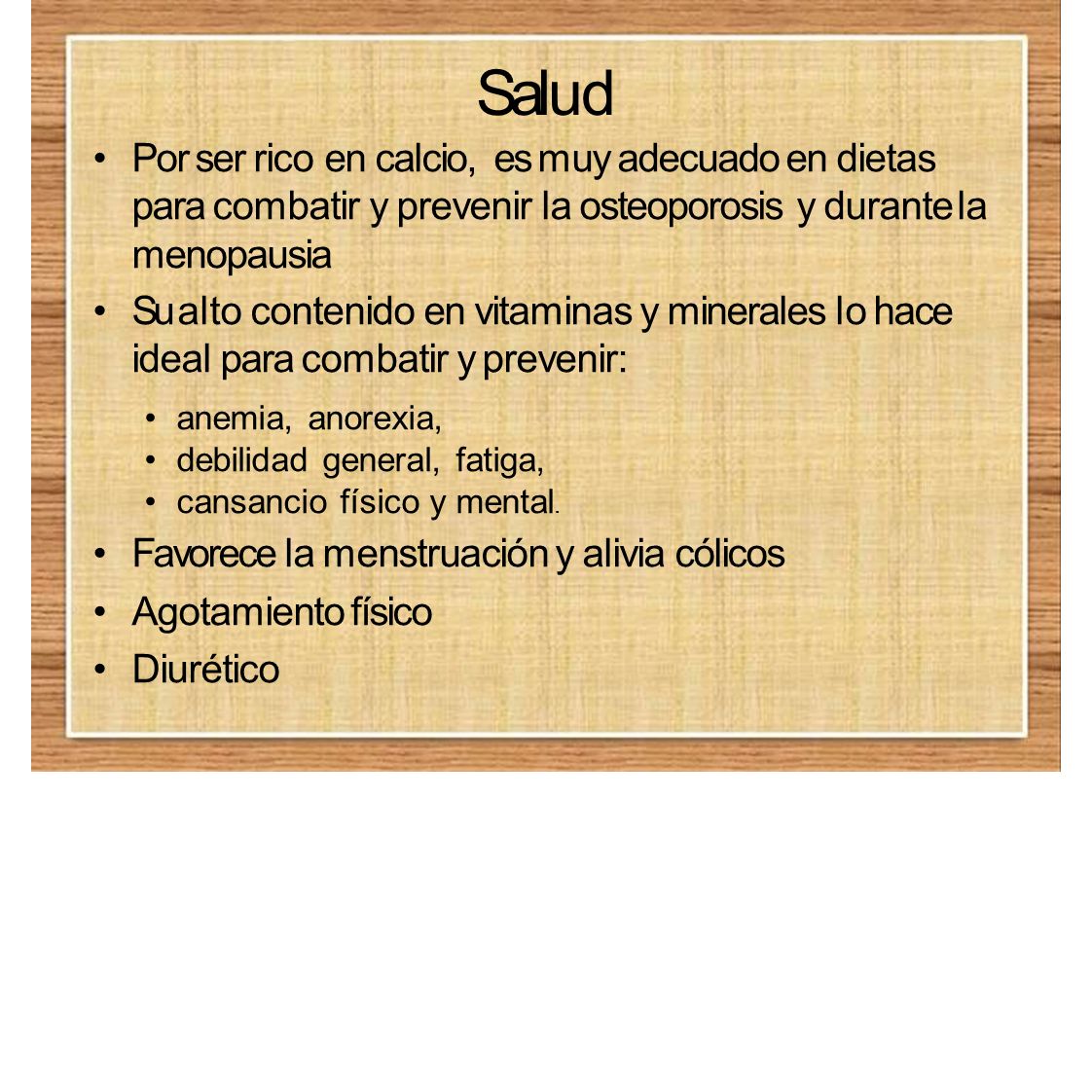 Salud

• Por ser rico en calcio, es muy adecuado en dietas para combatir y prevenir la osteoporosis y durante la menopausia
• Su alto contenido en vitaminas y minerales lo hace ideal para combatir y prevenir:
  • anemia, anorexia,
  • debilidad general, fatiga,
  • cansancio físico y mental.
• Favorece la menstruación y alivia cólicos
• Agotamiento físico
• Diurético